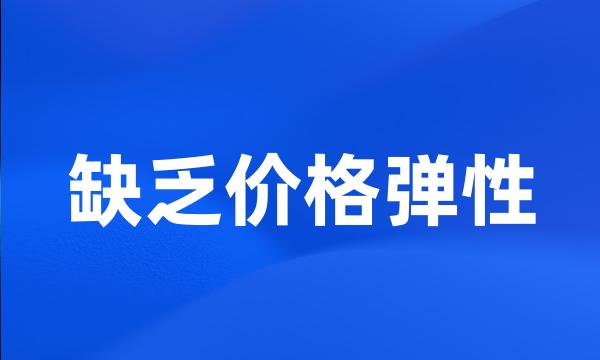 缺乏价格弹性